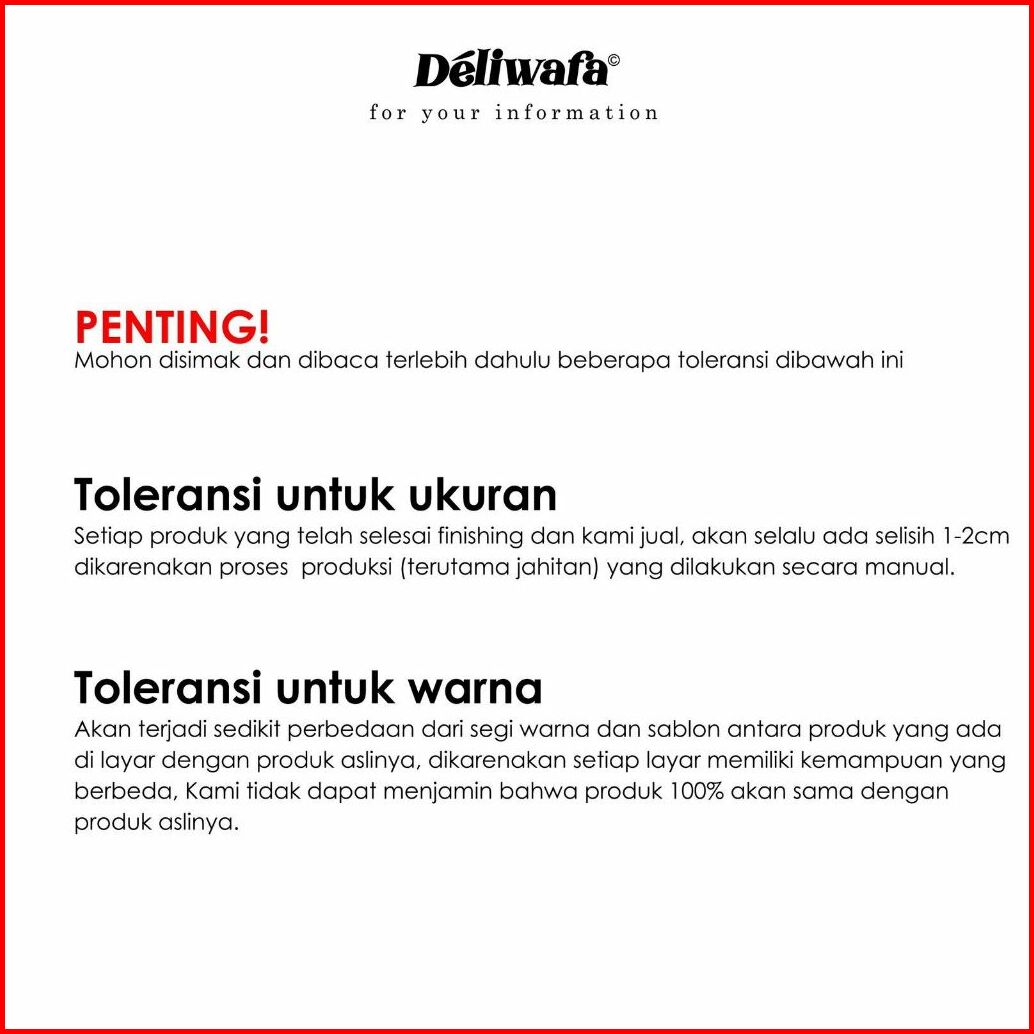 Déliwafa©
for your information

PENTING!
Mohon disimak dan dibaca terlebih dahulu beberapa toleransi dibawah ini

Toleransi untuk ukuran
Setiap produk yang telah selesai finishing dan kami jual, akan selalu ada selisih 1-2cm dikarenakan proses produksi (terutama jahitan) yang dilakukan secara manual.

Toleransi untuk warna
Akan terjadi sedikit perbedaan dari segi warna dan sablon antara produk yang ada di layar dengan produk aslinya, dikarenakan setiap layar memiliki kemampuan yang berbeda, Kami tidak dapat menjamin bahwa produk 100% akan sama dengan produk aslinya.